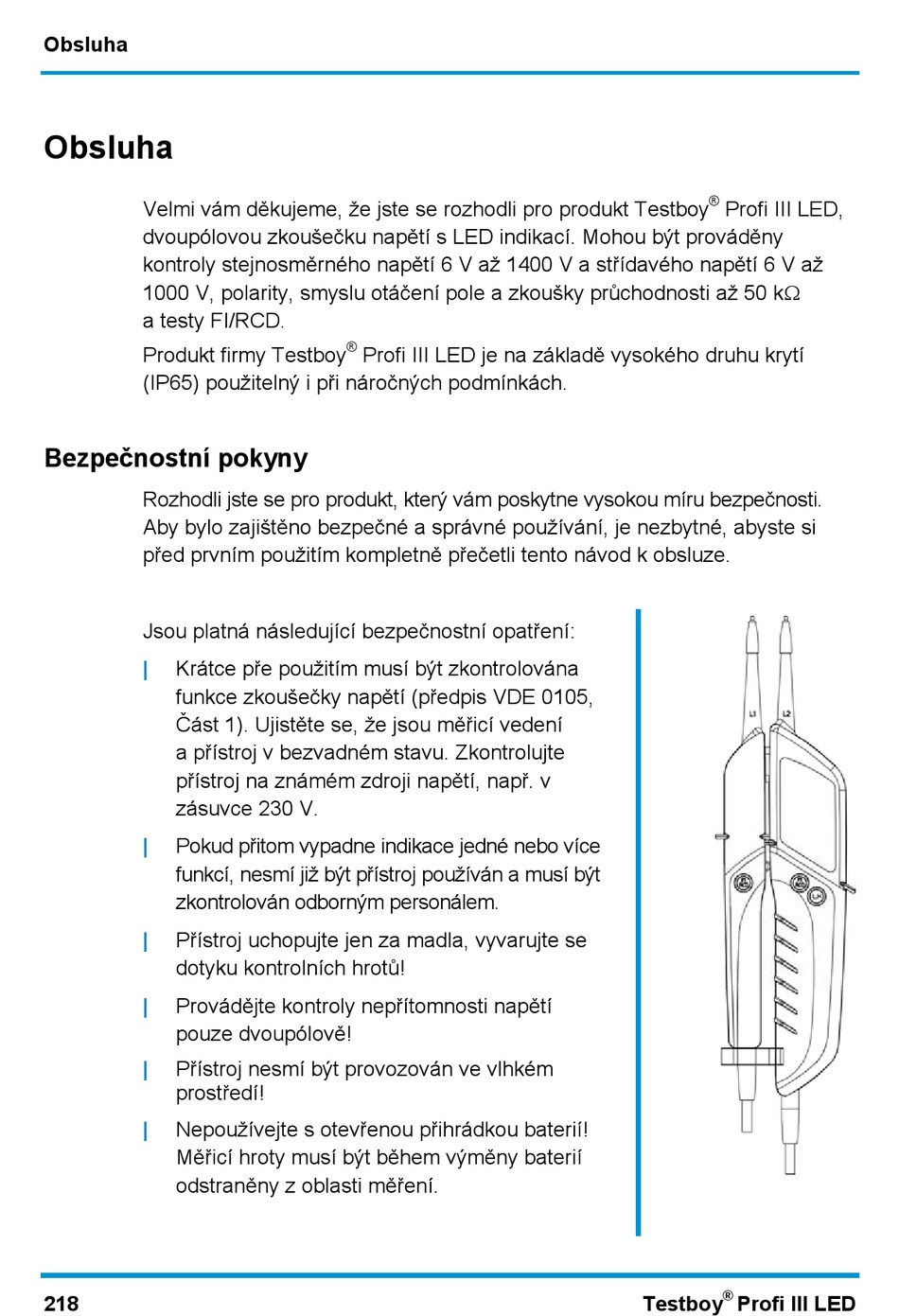 Obsluha

Obsluha

Velmi vám děkujeme, že jste se rozhodli pro produkt Testboy® Profi III LED, dvoupólovou zkoušečku napětí s LED indikací. Mohou být prováděny kontroly stejnosměrného napětí 6 V až 1400 V a střídavého napětí 6 V až 1000 V, polarity, smyslu otáčení pole a zkoušky průchodnosti až 50 kΩ a testy FI/RCD.

Produkt firmy Testboy® Profi III LED je na základě vysokého druhu krytí (IP65) použitelný i při náročných podmínkách.

Bezpečnostní pokyny

Rozhodli jste se pro produkt, který vám poskytne vysokou míru bezpečnosti. Aby bylo zajištěno bezpečné a správné používání, je nezbytné, abyste si před prvním použitím kompletně přečetli tento návod k obsluze.

Jsou platná následující bezpečnostní opatření:

| Krátce pře použitím musí být zkontrolována funkce zkoušečky napětí (předpis VDE 0105, Část 1). Ujistěte se, že jsou měřicí vedení a přístroj v bezvadném stavu. Zkontrolujte přístroj na známém zdroji napětí, např. v zásuvce 230 V.

| Pokud přitom vypadne indikace jedné nebo více funkcí, nesmí již být přístroj používán a musí být zkontrolován odborným personálem.

| Přístroj uchopujte jen za madla, vyvarujte se dotyku kontrolních hrotů!

| Provádějte kontroly nepřítomnosti napětí pouze dvoupólově!

| Přístroj nesmí být provozován ve vlhkém prostředí!

| Nepoužívejte s otevřenou přihrádkou baterií! Měřicí hroty musí být během výměny baterií odstraněny z oblasti měření.

L1 L2

218 Testboy® Profi III LED